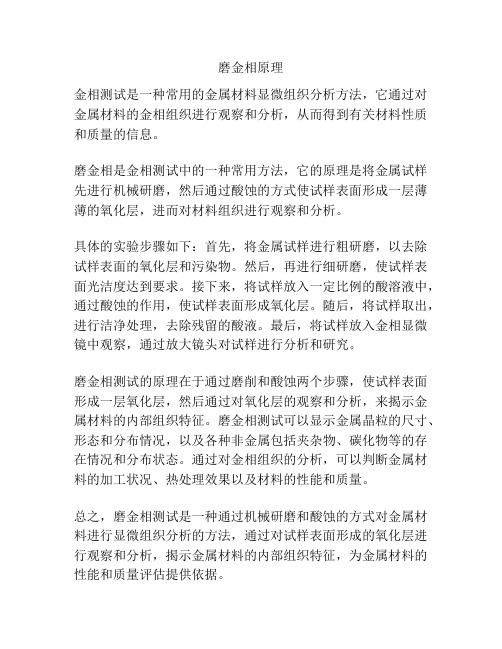 磨金相原理

金相测试是一种常用的金属材料显微组织分析方法，它通过对金属材料的金相组织进行观察和分析，从而得到有关材料性质和质量的信息。

磨金相是金相测试中的一种常用方法，它的原理是将金属试样先进行机械研磨，然后通过酸蚀的方式使试样表面形成一层薄薄的氧化层，进而对材料组织进行观察和分析。

具体的实验步骤如下：首先，将金属试样进行粗研磨，以去除试样表面的氧化层和污染物。然后，再进行细研磨，使试样表面光洁度达到要求。接下来，将试样放入一定比例的酸溶液中，通过酸蚀的作用，使试样表面形成氧化层。随后，将试样取出，进行洁净处理，去除残留的酸液。最后，将试样放入金相显微镜中观察，通过放大镜头对试样进行分析和研究。

磨金相测试的原理在于通过磨削和酸蚀两个步骤，使试样表面形成一层氧化层，然后通过对氧化层的观察和分析，来揭示金属材料的内部组织特征。磨金相测试可以显示金属晶粒的尺寸、形态和分布情况，以及各种非金属包括夹杂物、碳化物等的存在情况和分布状态。通过对金相组织的分析，可以判断金属材料的加工状况、热处理效果以及材料的性能和质量。

总之，磨金相测试是一种通过机械研磨和酸蚀的方式对金属材料进行显微组织分析的方法，通过对试样表面形成的氧化层进行观察和分析，揭示金属材料的内部组织特征，为金属材料的性能和质量评估提供依据。